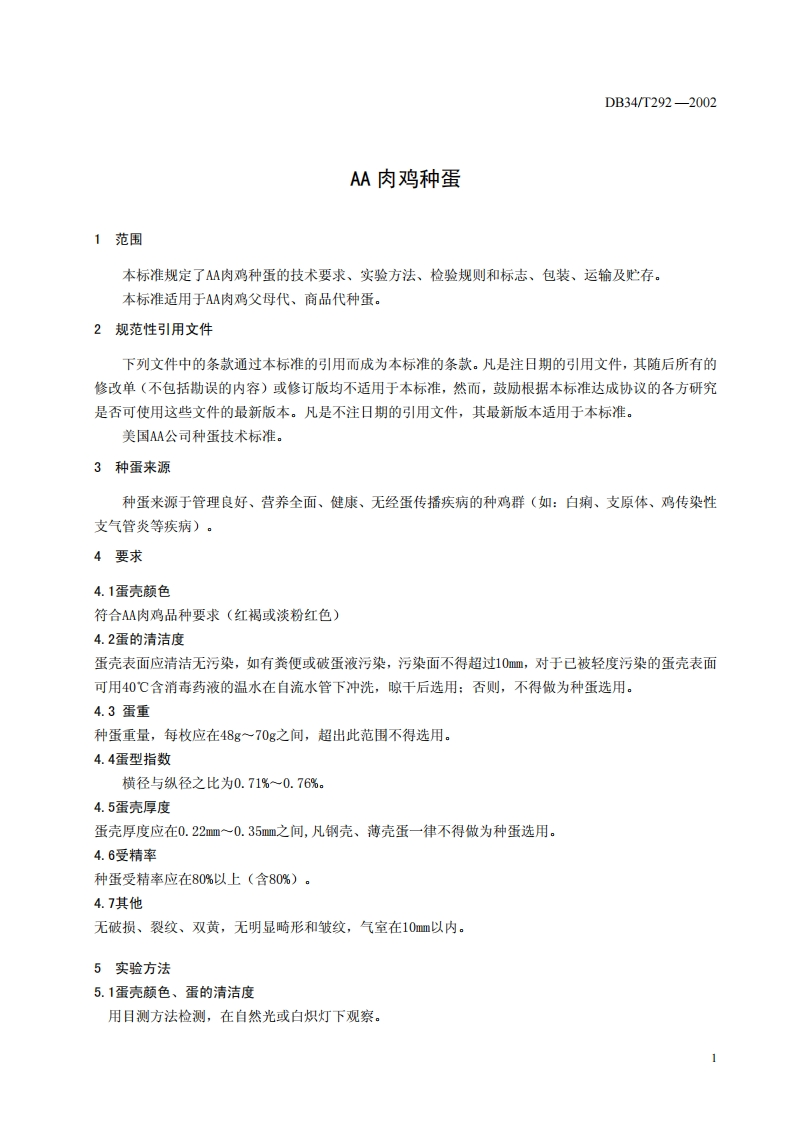 DB34/T292—2002

AA肉鸡种蛋

1 范围

本标准规定了AA肉鸡种蛋的技术要求、实验方法、检验规则和标志、包装、运输及贮存。
本标准适用于AA肉鸡父母代、商品代种蛋。

2 规范性引用文件

下列文件中的条款通过本标准的引用而成为本标准的条款。凡是注日期的引用文件，其随后所有的修改单（不包括勘误的内容）或修订版均不适用于本标准，然而，鼓励根据本标准达成协议的各方研究是否可使用这些文件的最新版本。凡是不注日期的引用文件，其最新版本适用于本标准。
美国AA公司种蛋技术标准。

3 种蛋来源

种蛋来源于管理良好、营养全面、健康、无经蛋传播疾病的种鸡群（如：白痢、支原体、鸡传染性支气管炎等疾病）。

4 要求

4.1蛋壳颜色
符合AA肉鸡品种要求（红褐或淡粉红色）
4.2蛋的清洁度
蛋壳表面应清洁无污染，如有粪便或破蛋液污染，污染面不得超过10mm，对于已被轻度污染的蛋壳表面可用40℃含消毒药液的温水在自流水管下冲洗，晾干后选用；否则，不得做为种蛋选用。
4.3 蛋重
种蛋重量，每枚应在48g～70g之间，超出此范围不得选用。
4.4蛋型指数
横径与纵径之比为0.71%～0.76%。
4.5蛋壳厚度
蛋壳厚度应在0.22mm～0.35mm之间,凡钢壳、薄壳蛋一律不得做为种蛋选用。
4.6受精率
种蛋受精率应在80%以上（含80%）。
4.7其他
无破损、裂纹、双黄，无明显畸形和皱纹，气室在10mm以内。

5 实验方法
5.1蛋壳颜色、蛋的清洁度
用目测方法检测，在自然光或白炽灯下观察。

1